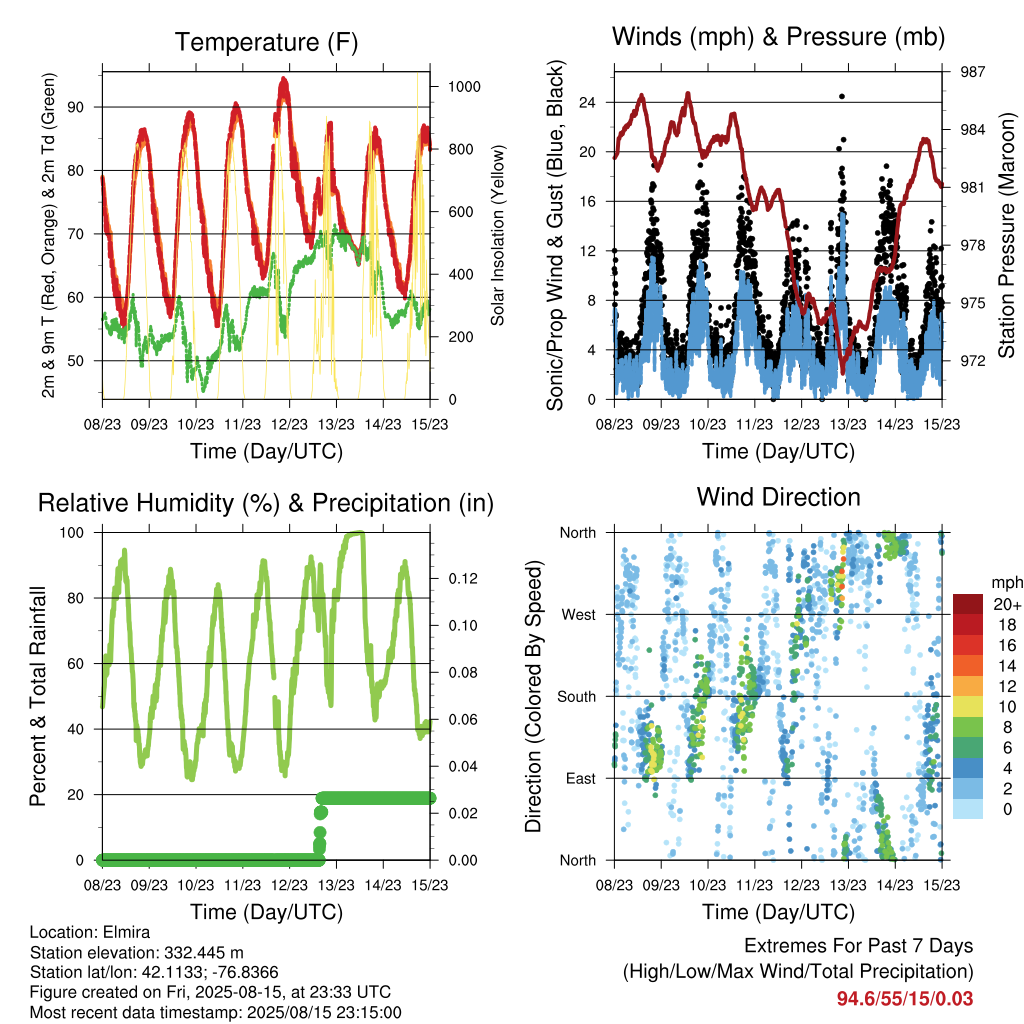 Temperature (F)

2m & 9m T (Red, Orange) & 2m Td (Green)

90
80
70
60
50

Solar Insolation (Yellow)

1000
800
600
400
200
0

08/23 09/23 10/23 11/23 12/23 13/23 14/23 15/23

Time (Day/UTC)

Winds (mph) & Pressure (mb)

Sonic/Prop Wind & Gust (Blue, Black)

24
20
16
12
8
4
0

Station Pressure (Maroon)

987
984
981
978
975
972

08/23 09/23 10/23 11/23 12/23 13/23 14/23 15/23

Time (Day/UTC)

Relative Humidity (%) & Precipitation (in)

Percent & Total Rainfall

100
80
60
40
20
0

0.12
0.10
0.08
0.06
0.04
0.02
0.00

08/23 09/23 10/23 11/23 12/23 13/23 14/23 15/23

Time (Day/UTC)

Wind Direction

Direction (Colored By Speed)

North
West
South
East
North

mph
20+
18
16
14
12
10
8
6
4
2
0

08/23 09/23 10/23 11/23 12/23 13/23 14/23 15/23

Time (Day/UTC)

Location: Elmira
Station elevation: 332.445 m
Station lat/lon: 42.1133; -76.8366
Figure created on Fri, 2025-08-15, at 23:33 UTC
Most recent data timestamp: 2025/08/15 23:15:00

Extremes For Past 7 Days
(High/Low/Max Wind/Total Precipitation)
94.6/55/15/0.03